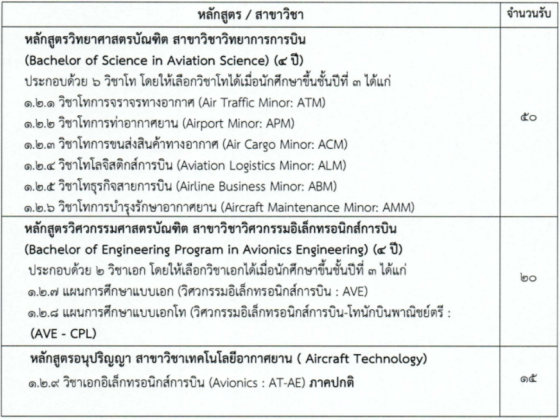 | หลักสูตร / สาขาวิชา | จำนวนรับ |
|---|---|
| **หลักสูตรวิทยาศาสตรบัณฑิต สาขาวิชาวิทยาการการบิน (Bachelor of Science in Aviation Science) (๔ ปี)** ประกอบด้วย ๖ วิชาโท โดยให้เลือกวิชาโทได้เมื่อนักศึกษาขึ้นชั้นปีที่ ๓ ได้แก่ ๑.๒.๑ วิชาโทการจราจรทางอากาศ (Air Traffic Minor: ATM) ๑.๒.๒ วิชาโทการท่าอากาศยาน (Airport Minor: APM) ๑.๒.๓ วิชาโทการขนส่งสินค้าทางอากาศ (Air Cargo Minor: ACM) ๑.๒.๔ วิชาโทโลจิสติกส์การบิน (Aviation Logistics Minor: ALM) ๑.๒.๕ วิชาโทธุรกิจสายการบิน (Airline Business Minor: ABM) ๑.๒.๖ วิชาโทการบำรุงรักษาอากาศยาน (Aircraft Maintenance Minor: AMM) | ๕๐ |
| **หลักสูตรวิศวกรรมศาสตรบัณฑิต สาขาวิชาวิศวกรรมอิเล็กทรอนิกส์การบิน (Bachelor of Engineering Program in Avionics Engineering) (๔ ปี)** ประกอบด้วย ๒ วิชาเอก โดยให้เลือกวิชาเอกได้เมื่อนักศึกษาขึ้นชั้นปีที่ ๓ ได้แก่ ๑.๒.๗ แผนการศึกษาแบบเอก (วิศวกรรมอิเล็กทรอนิกส์การบิน : AVE) ๑.๒.๘ แผนการศึกษาแบบเอกโท (วิศวกรรมอิเล็กทรอนิกส์การบิน-โทนักบินพาณิชย์ตรี : (AVE - CPL) | ๒๐ |
| **หลักสูตรอนุปริญญา สาขาวิชาเทคโนโลยีอากาศยาน ( Aircraft Technology)** ๑.๒.๙ วิชาเอกอิเล็กทรอนิกส์การบิน (Avionics : AT-AE) **ภาคปกติ** | ๑๕ |